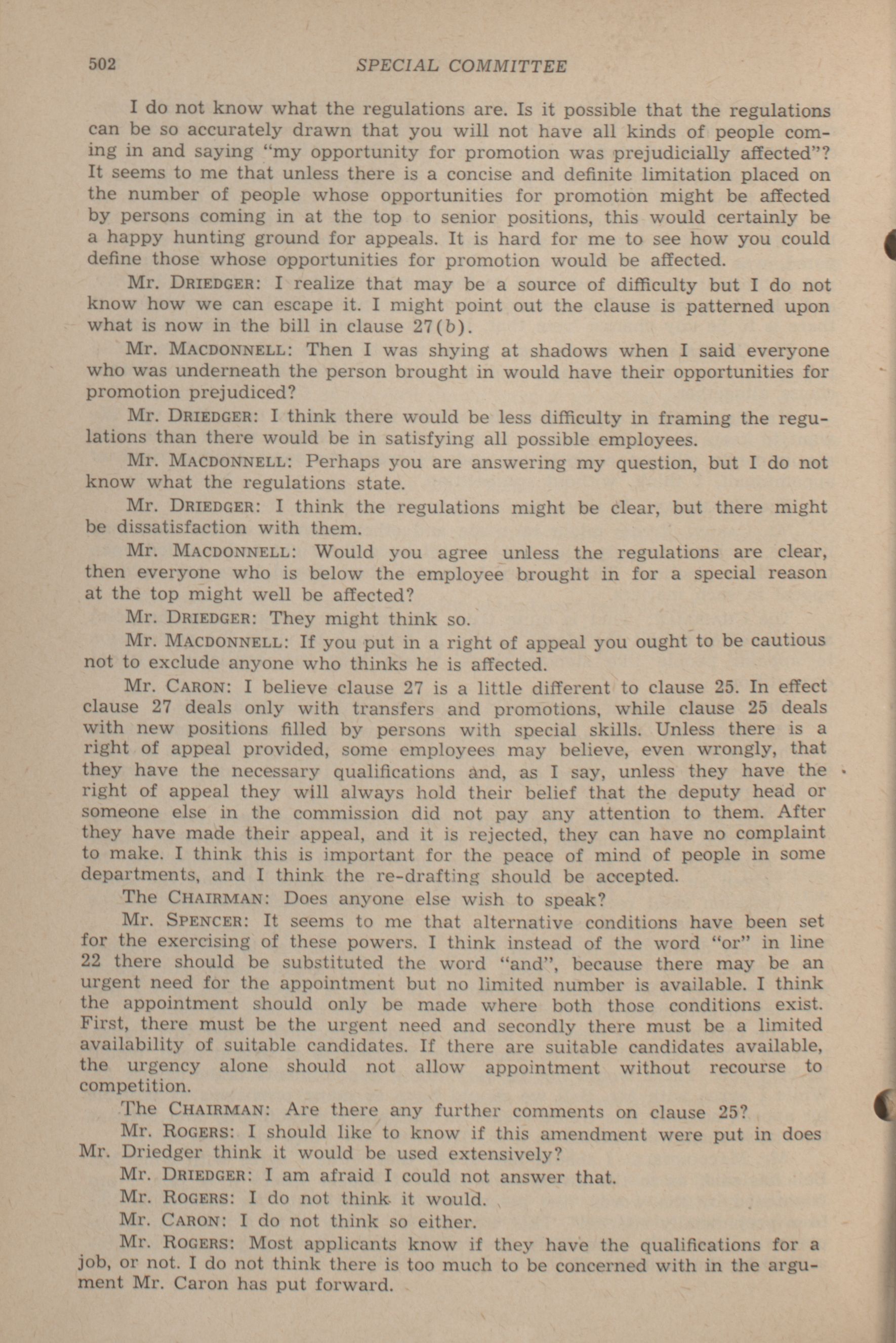 502 SPECIAL COMMITTEE

I do not know what the regulations are. Is it possible that the regulations can be so accurately drawn that you will not have all kinds of people coming in and saying "my opportunity for promotion was prejudicially affected"? It seems to me that unless there is a concise and definite limitation placed on the number of people whose opportunities for promotion might be affected by persons coming in at the top to senior positions, this would certainly be a happy hunting ground for appeals. It is hard for me to see how you could define those whose opportunities for promotion would be affected.

Mr. DRIEDGER: I realize that may be a source of difficulty but I do not know how we can escape it. I might point out the clause is patterned upon what is now in the bill in clause 27($b$).

Mr. MACDONNELL: Then I was shying at shadows when I said everyone who was underneath the person brought in would have their opportunities for promotion prejudiced?

Mr. DRIEDGER: I think there would be less difficulty in framing the regulations than there would be in satisfying all possible employees.

Mr. MACDONNELL: Perhaps you are answering my question, but I do not know what the regulations state.

Mr. DRIEDGER: I think the regulations might be clear, but there might be dissatisfaction with them.

Mr. MACDONNELL: Would you agree unless the regulations are clear, then everyone who is below the employee brought in for a special reason at the top might well be affected?

Mr. DRIEDGER: They might think so.

Mr. MACDONNELL: If you put in a right of appeal you ought to be cautious not to exclude anyone who thinks he is affected.

Mr. CARON: I believe clause 27 is a little different to clause 25. In effect clause 27 deals only with transfers and promotions, while clause 25 deals with new positions filled by persons with special skills. Unless there is a right of appeal provided, some employees may believe, even wrongly, that they have the necessary qualifications and, as I say, unless they have the right of appeal they will always hold their belief that the deputy head or someone else in the commission did not pay any attention to them. After they have made their appeal, and it is rejected, they can have no complaint to make. I think this is important for the peace of mind of people in some departments, and I think the re-drafting should be accepted.

The CHAIRMAN: Does anyone else wish to speak?

Mr. SPENCER: It seems to me that alternative conditions have been set for the exercising of these powers. I think instead of the word "or" in line 22 there should be substituted the word "and", because there may be an urgent need for the appointment but no limited number is available. I think the appointment should only be made where both those conditions exist. First, there must be the urgent need and secondly there must be a limited availability of suitable candidates. If there are suitable candidates available, the urgency alone should not allow appointment without recourse to competition.

The CHAIRMAN: Are there any further comments on clause 25?

Mr. ROGERS: I should like to know if this amendment were put in does Mr. Driedger think it would be used extensively?

Mr. DRIEDGER: I am afraid I could not answer that.

Mr. ROGERS: I do not think it would.

Mr. CARON: I do not think so either.

Mr. ROGERS: Most applicants know if they have the qualifications for a job, or not. I do not think there is too much to be concerned with in the argument Mr. Caron has put forward.